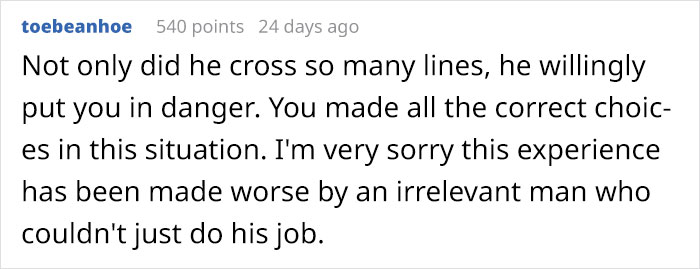 toebeanhoe 540 points 24 days ago

Not only did he cross so many lines, he willingly put you in danger. You made all the correct choices in this situation. I'm very sorry this experience has been made worse by an irrelevant man who couldn't just do his job.